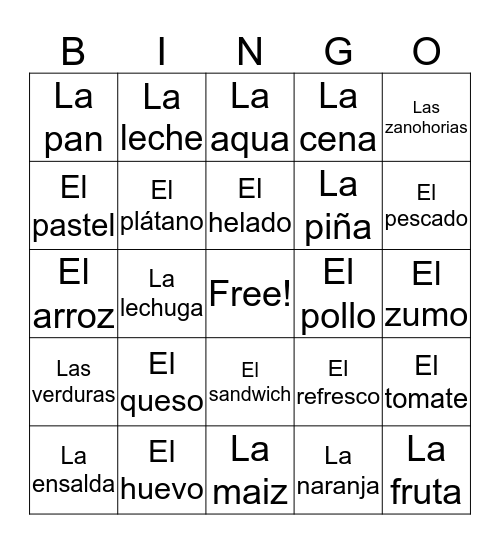 | B | I | N | G | O |
|---|---|---|---|---|
| La pan | La leche | La aqua | La cena | Las zanohorias |
| El pastel | El plátano | El helado | La piña | El pescado |
| El arroz | La lechuga | Free! | El pollo | El zumo |
| Las verduras | El queso | El sandwich | El refresco | El tomate |
| La ensalda | El huevo | La maiz | La naranja | La fruta |